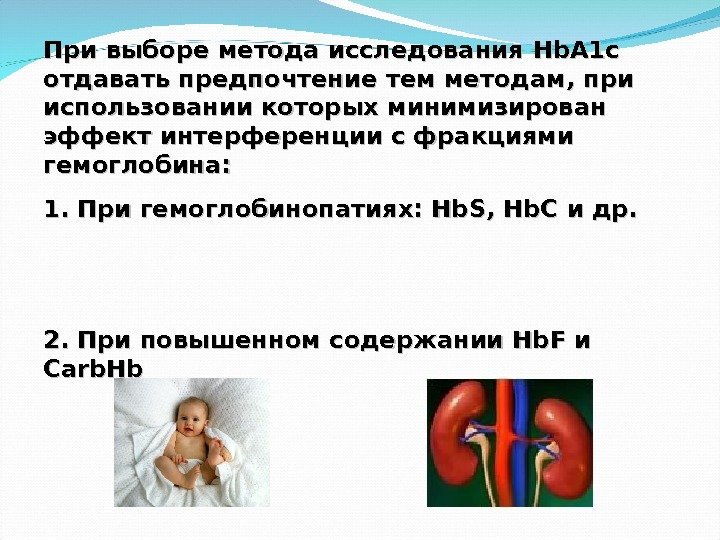 При выборе метода исследования HbA1c отдавать предпочтение тем методам, при использовании которых минимизирован эффект интерференции с фракциями гемоглобина:

1. При гемоглобинопатиях: HbS, HbC и др.

2. При повышенном содержании HbF и CarbHb